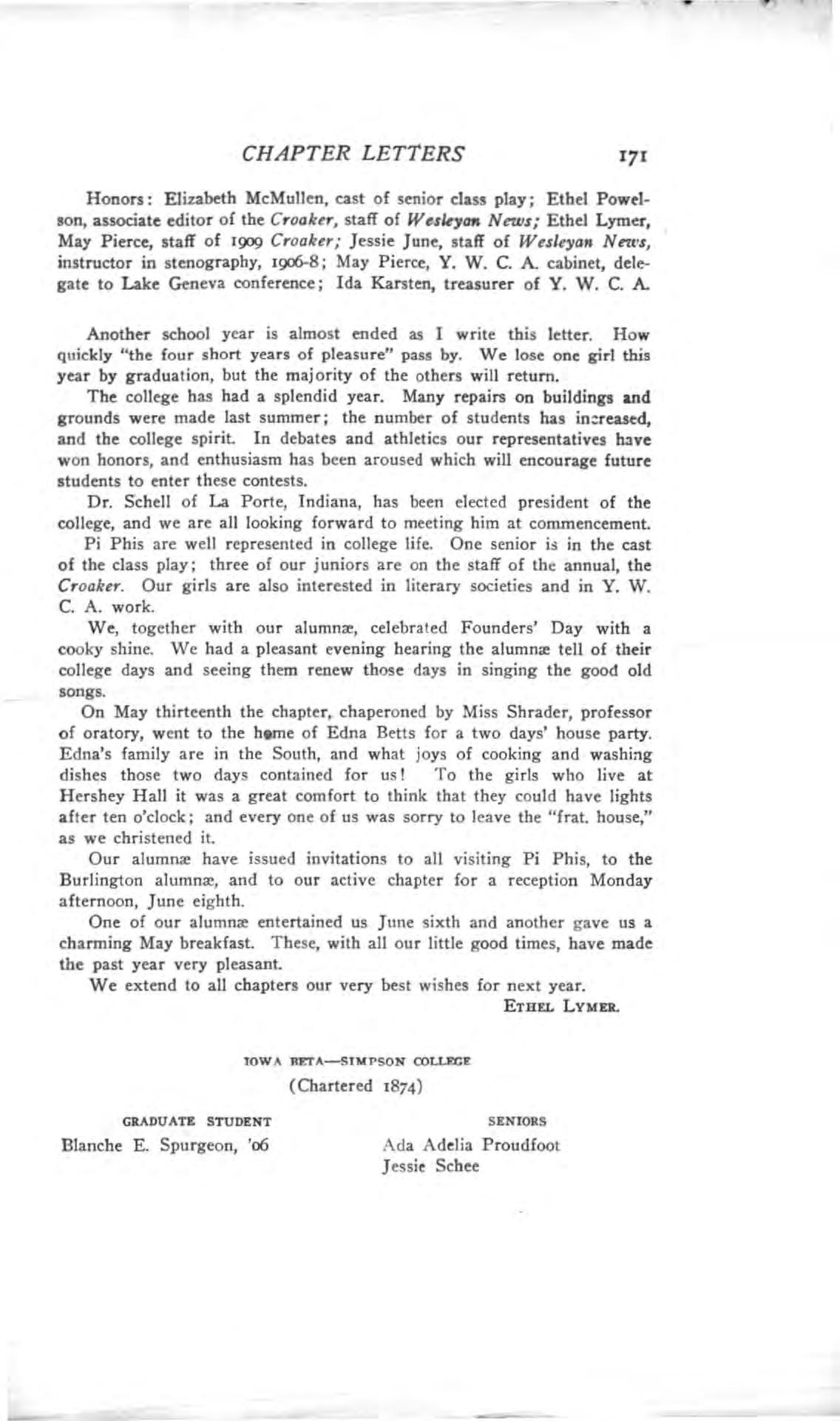 CHAPTER LETTERS 171

Honors: Elizabeth McMullen, cast of senior class play; Ethel Powelson, associate editor of the Croaker, staff of Wesleyan News; Ethel Lymer, May Pierce, staff of 1909 Croaker; Jessie June, staff of Wesleyan News, instructor in stenography, 1906-8; May Pierce, Y. W. C. A. cabinet, delegate to Lake Geneva conference; Ida Karsten, treasurer of Y. W. C. A.

Another school year is almost ended as I write this letter. How quickly "the four short years of pleasure" pass by. We lose one girl this year by graduation, but the majority of the others will return.

The college has had a splendid year. Many repairs on buildings and grounds were made last summer; the number of students has increased, and the college spirit. In debates and athletics our representatives have won honors, and enthusiasm has been aroused which will encourage future students to enter these contests.

Dr. Schell of La Porte, Indiana, has been elected president of the college, and we are all looking forward to meeting him at commencement.

Pi Phis are well represented in college life. One senior is in the cast of the class play; three of our juniors are on the staff of the annual, the Croaker. Our girls are also interested in literary societies and in Y. W. C. A. work.

We, together with our alumnæ, celebrated Founders' Day with a cooky shine. We had a pleasant evening hearing the alumnæ tell of their college days and seeing them renew those days in singing the good old songs.

On May thirteenth the chapter, chaperoned by Miss Shrader, professor of oratory, went to the home of Edna Betts for a two days' house party. Edna's family are in the South, and what joys of cooking and washing dishes those two days contained for us! To the girls who live at Hershey Hall it was a great comfort to think that they could have lights after ten o'clock; and every one of us was sorry to leave the "frat. house," as we christened it.

Our alumnæ have issued invitations to all visiting Pi Phis, to the Burlington alumnæ, and to our active chapter for a reception Monday afternoon, June eighth.

One of our alumnæ entertained us June sixth and another gave us a charming May breakfast. These, with all our little good times, have made the past year very pleasant.

We extend to all chapters our very best wishes for next year.

ETHEL LYMER.

IOWA BETA—SIMPSON COLLEGE
(Chartered 1874)

GRADUATE STUDENT
Blanche E. Spurgeon, '06

SENIORS
Ada Adelia Proudfoot
Jessie Schee